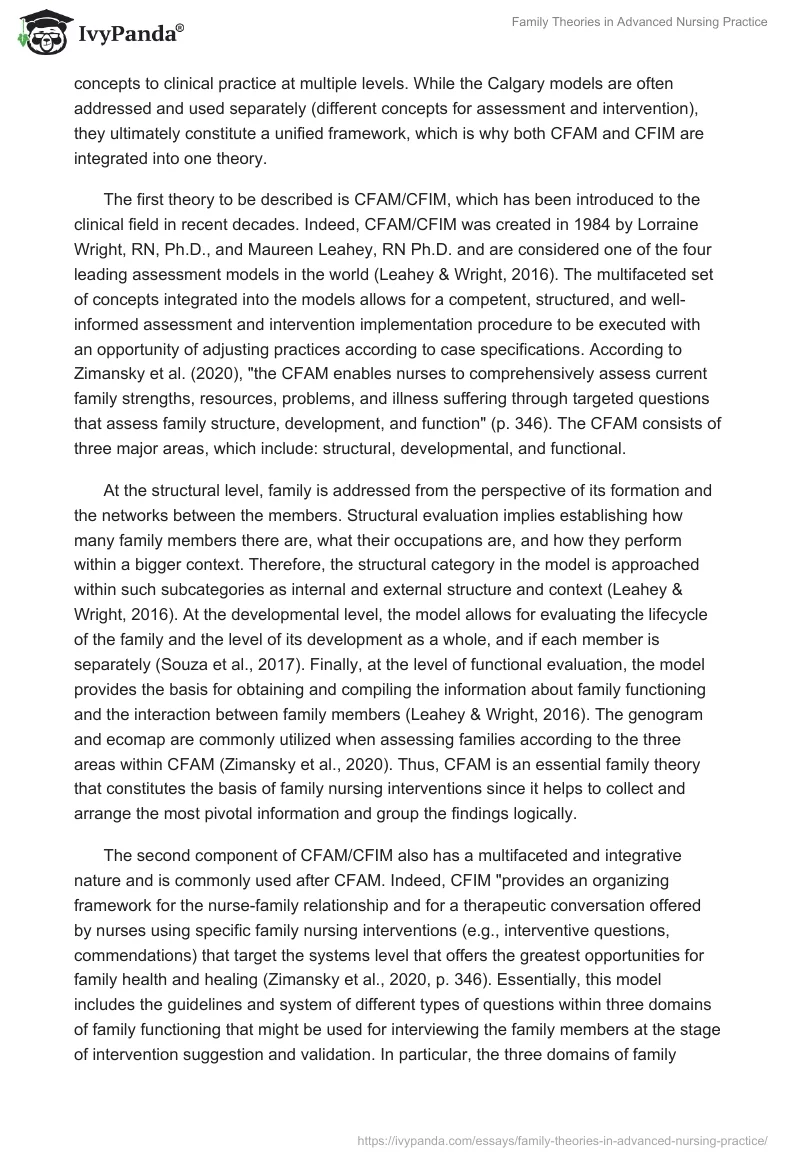 IvyPanda®

Family Theories in Advanced Nursing Practice

concepts to clinical practice at multiple levels. While the Calgary models are often addressed and used separately (different concepts for assessment and intervention), they ultimately constitute a unified framework, which is why both CFAM and CFIM are integrated into one theory.

The first theory to be described is CFAM/CFIM, which has been introduced to the clinical field in recent decades. Indeed, CFAM/CFIM was created in 1984 by Lorraine Wright, RN, Ph.D., and Maureen Leahey, RN Ph.D. and are considered one of the four leading assessment models in the world (Leahey & Wright, 2016). The multifaceted set of concepts integrated into the models allows for a competent, structured, and well-informed assessment and intervention implementation procedure to be executed with an opportunity of adjusting practices according to case specifications. According to Zimansky et al. (2020), "the CFAM enables nurses to comprehensively assess current family strengths, resources, problems, and illness suffering through targeted questions that assess family structure, development, and function" (p. 346). The CFAM consists of three major areas, which include: structural, developmental, and functional.

At the structural level, family is addressed from the perspective of its formation and the networks between the members. Structural evaluation implies establishing how many family members there are, what their occupations are, and how they perform within a bigger context. Therefore, the structural category in the model is approached within such subcategories as internal and external structure and context (Leahey & Wright, 2016). At the developmental level, the model allows for evaluating the lifecycle of the family and the level of its development as a whole, and if each member is separately (Souza et al., 2017). Finally, at the level of functional evaluation, the model provides the basis for obtaining and compiling the information about family functioning and the interaction between family members (Leahey & Wright, 2016). The genogram and ecomap are commonly utilized when assessing families according to the three areas within CFAM (Zimansky et al., 2020). Thus, CFAM is an essential family theory that constitutes the basis of family nursing interventions since it helps to collect and arrange the most pivotal information and group the findings logically.

The second component of CFAM/CFIM also has a multifaceted and integrative nature and is commonly used after CFAM. Indeed, CFIM "provides an organizing framework for the nurse-family relationship and for a therapeutic conversation offered by nurses using specific family nursing interventions (e.g., interventive questions, commendations) that target the systems level that offers the greatest opportunities for family health and healing (Zimansky et al., 2020, p. 346). Essentially, this model includes the guidelines and system of different types of questions within three domains of family functioning that might be used for interviewing the family members at the stage of intervention suggestion and validation. In particular, the three domains of family

https://ivypanda.com/essays/family-theories-in-advanced-nursing-practice/